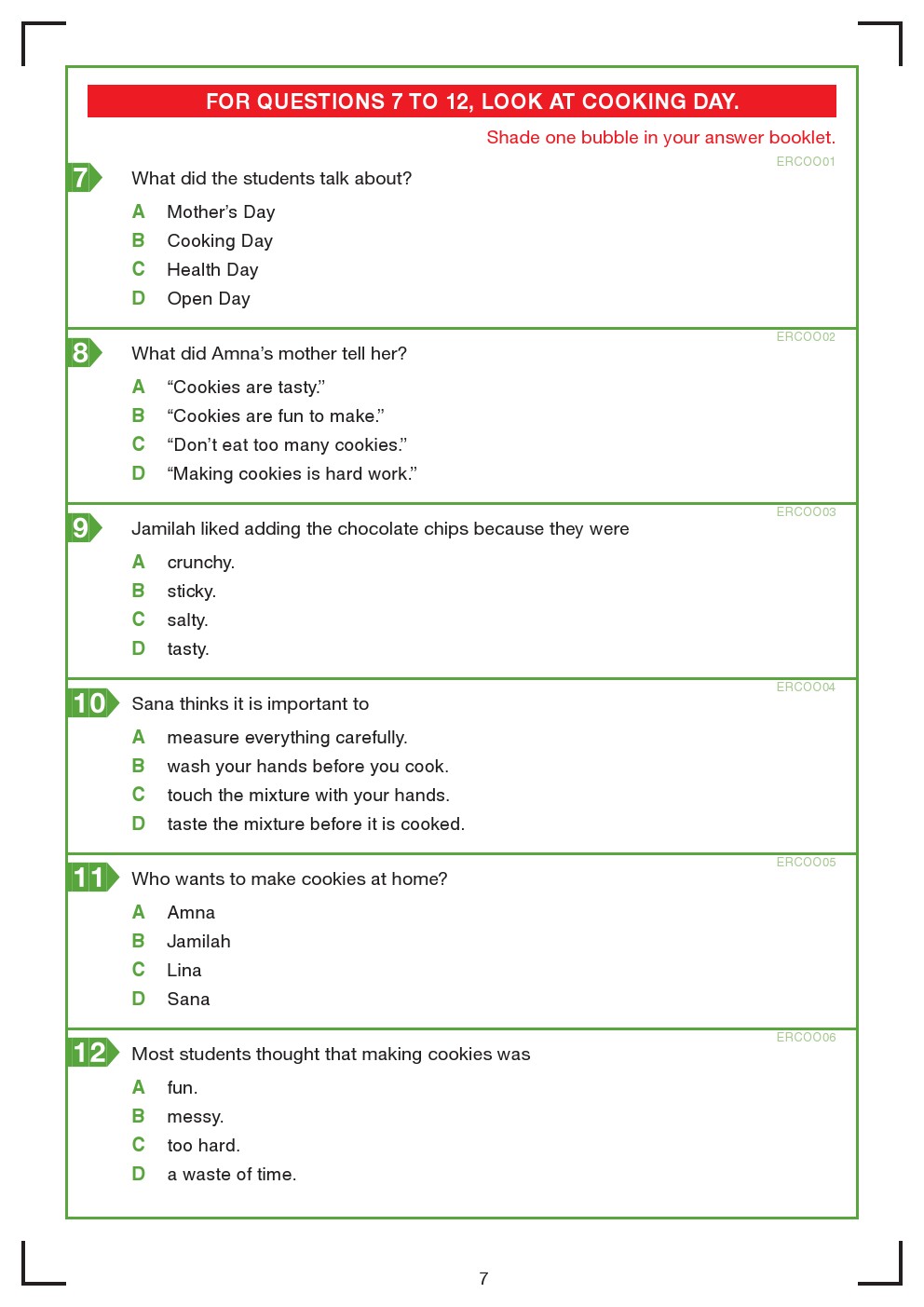 FOR QUESTIONS 7 TO 12, LOOK AT COOKING DAY.

Shade one bubble in your answer booklet.

ERCOO01

7 What did the students talk about?

A Mother's Day
B Cooking Day
C Health Day
D Open Day

ERCOO02

8 What did Amna's mother tell her?

A "Cookies are tasty."
B "Cookies are fun to make."
C "Don't eat too many cookies."
D "Making cookies is hard work."

ERCOO03

9 Jamilah liked adding the chocolate chips because they were

A crunchy.
B sticky.
C salty.
D tasty.

ERCOO04

10 Sana thinks it is important to

A measure everything carefully.
B wash your hands before you cook.
C touch the mixture with your hands.
D taste the mixture before it is cooked.

ERCOO05

11 Who wants to make cookies at home?

A Amna
B Jamilah
C Lina
D Sana

ERCOO06

12 Most students thought that making cookies was

A fun.
B messy.
C too hard.
D a waste of time.

7